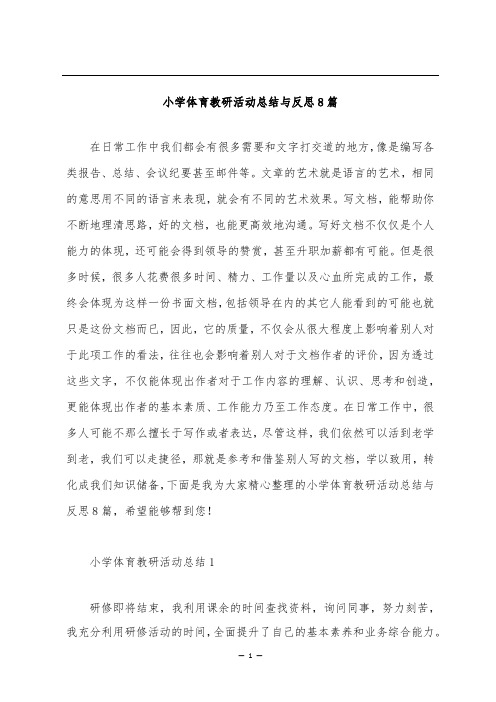 小学体育教研活动总结与反思8篇

在日常工作中我们都会有很多需要和文字打交道的地方，像是编写各类报告、总结、会议纪要甚至邮件等。文章的艺术就是语言的艺术，相同的意思用不同的语言来表现，就会有不同的艺术效果。写文档，能帮助你不断地理清思路，好的文档，也能更高效地沟通。写好文档不仅仅是个人能力的体现，还可能会得到领导的赞赏，甚至升职加薪都有可能。但是很多时候，很多人花费很多时间、精力、工作量以及心血所完成的工作，最终会体现为这样一份书面文档，包括领导在内的其它人能看到的可能也就只是这份文档而已，因此，它的质量，不仅会从很大程度上影响着别人对于此项工作的看法，往往也会影响着别人对于文档作者的评价，因为透过这些文字，不仅能体现出作者对于工作内容的理解、认识、思考和创造，更能体现出作者的基本素质、工作能力乃至工作态度。在日常工作中，很多人可能不那么擅长于写作或者表达，尽管这样，我们依然可以活到老学到老，我们可以走捷径，那就是参考和借鉴别人写的文档，学以致用，转化成我们知识储备，下面是我为大家精心整理的小学体育教研活动总结与反思8篇，希望能够帮到您！

小学体育教研活动总结1

研修即将结束，我利用课余的时间查找资料，询问同事，努力刻苦，我充分利用研修活动的时间，全面提升了自己的基本素养和业务综合能力。

— 1 —